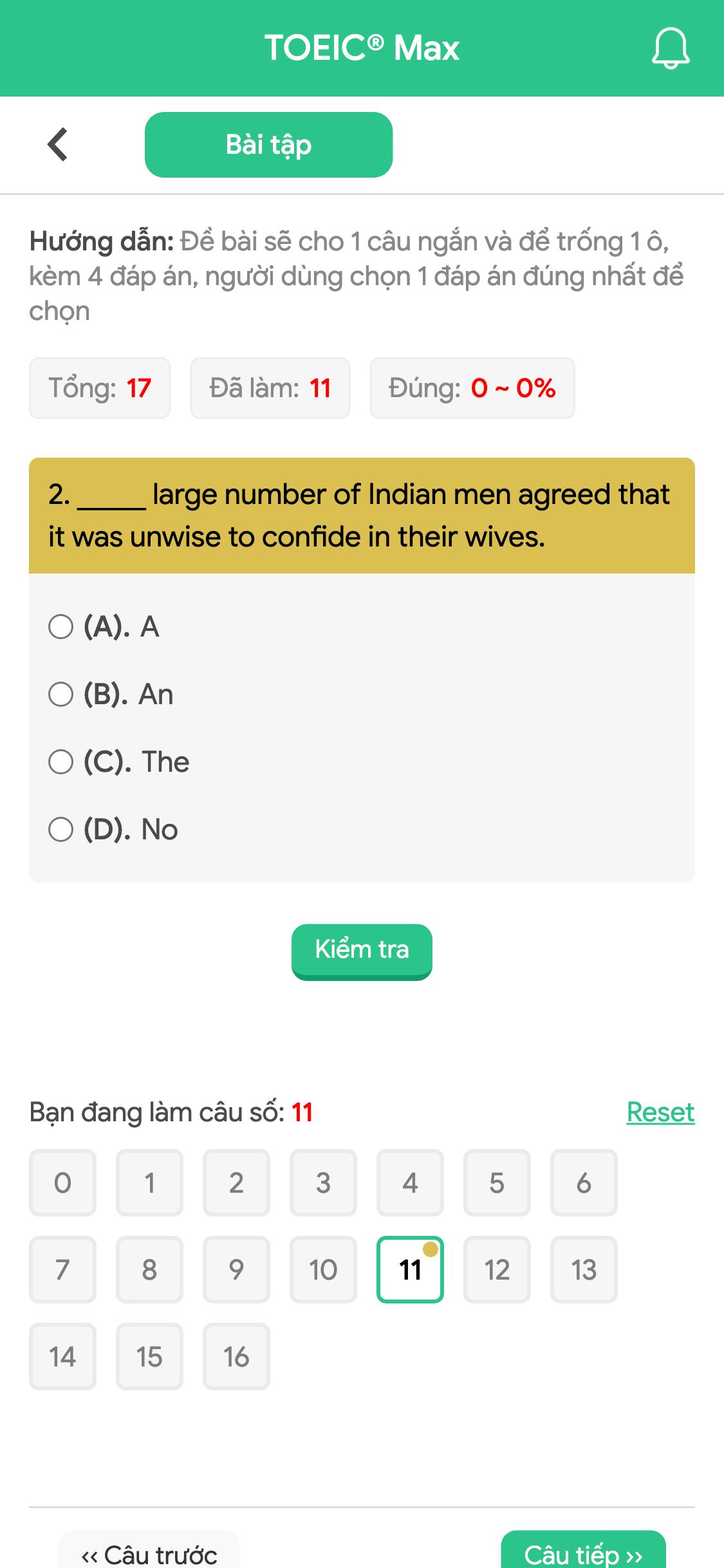 TOEIC® Max

Bài tập

Hướng dẫn: Đề bài sẽ cho 1 câu ngắn và để trống 1 ô, kèm 4 đáp án, người dùng chọn 1 đáp án đúng nhất để chọn

Tổng: 17 Đã làm: 11 Đúng: 0 ~ 0%

2. _____ large number of Indian men agreed that it was unwise to confide in their wives.

(A). A
(B). An
(C). The
(D). No

Kiểm tra

Bạn đang làm câu số: 11 Reset

0 1 2 3 4 5 6
7 8 9 10 11 12 13
14 15 16

‹‹ Câu trước Câu tiếp ››